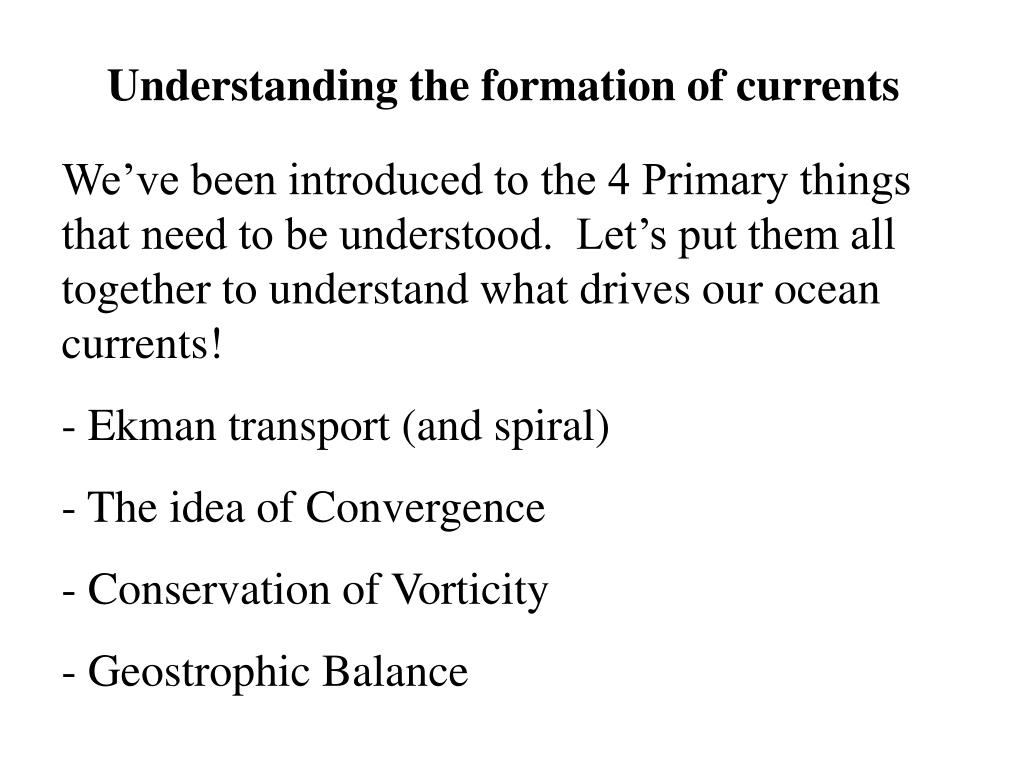 Understanding the formation of currents

We’ve been introduced to the 4 Primary things that need to be understood.  Let’s put them all together to understand what drives our ocean currents!

- Ekman transport (and spiral)

- The idea of Convergence

- Conservation of Vorticity

- Geostrophic Balance